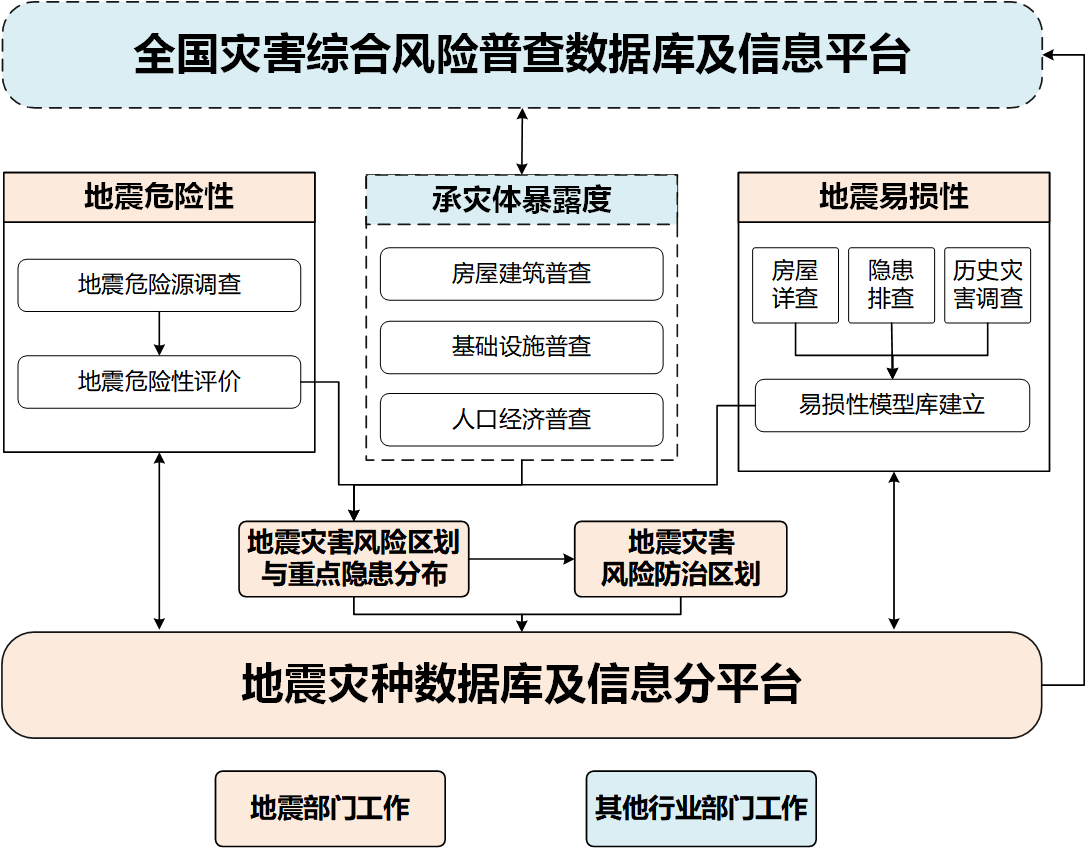 全国灾害综合风险普查数据库及信息平台

地震危险性

地震危险源调查

地震危险性评价

承灾体暴露度

房屋建筑普查

基础设施普查

人口经济普查

地震易损性

房屋详查

隐患排查

历史灾害调查

易损性模型库建立

地震灾害风险区划与重点隐患分布

地震灾害风险防治区划

地震灾种数据库及信息分平台

地震部门工作

其他行业部门工作